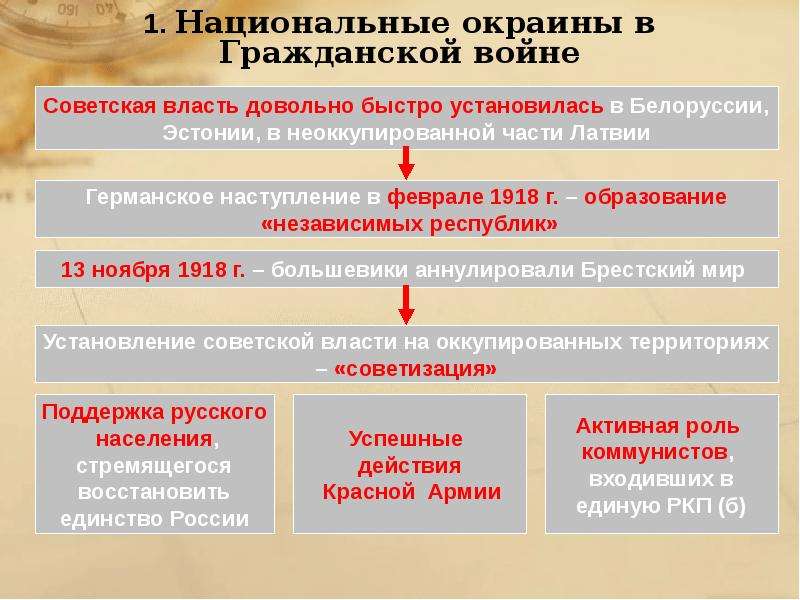 1. Национальные окраины в Гражданской войне

Советская власть довольно быстро установилась в Белоруссии, Эстонии, в неоккупированной части Латвии

Германское наступление в феврале 1918 г. – образование «независимых республик»

13 ноября 1918 г. – большевики аннулировали Брестский мир

Установление советской власти на оккупированных территориях – «советизация»

Поддержка русского населения, стремящегося восстановить единство России

Успешные действия Красной Армии

Активная роль коммунистов, входивших в единую РКП (б)